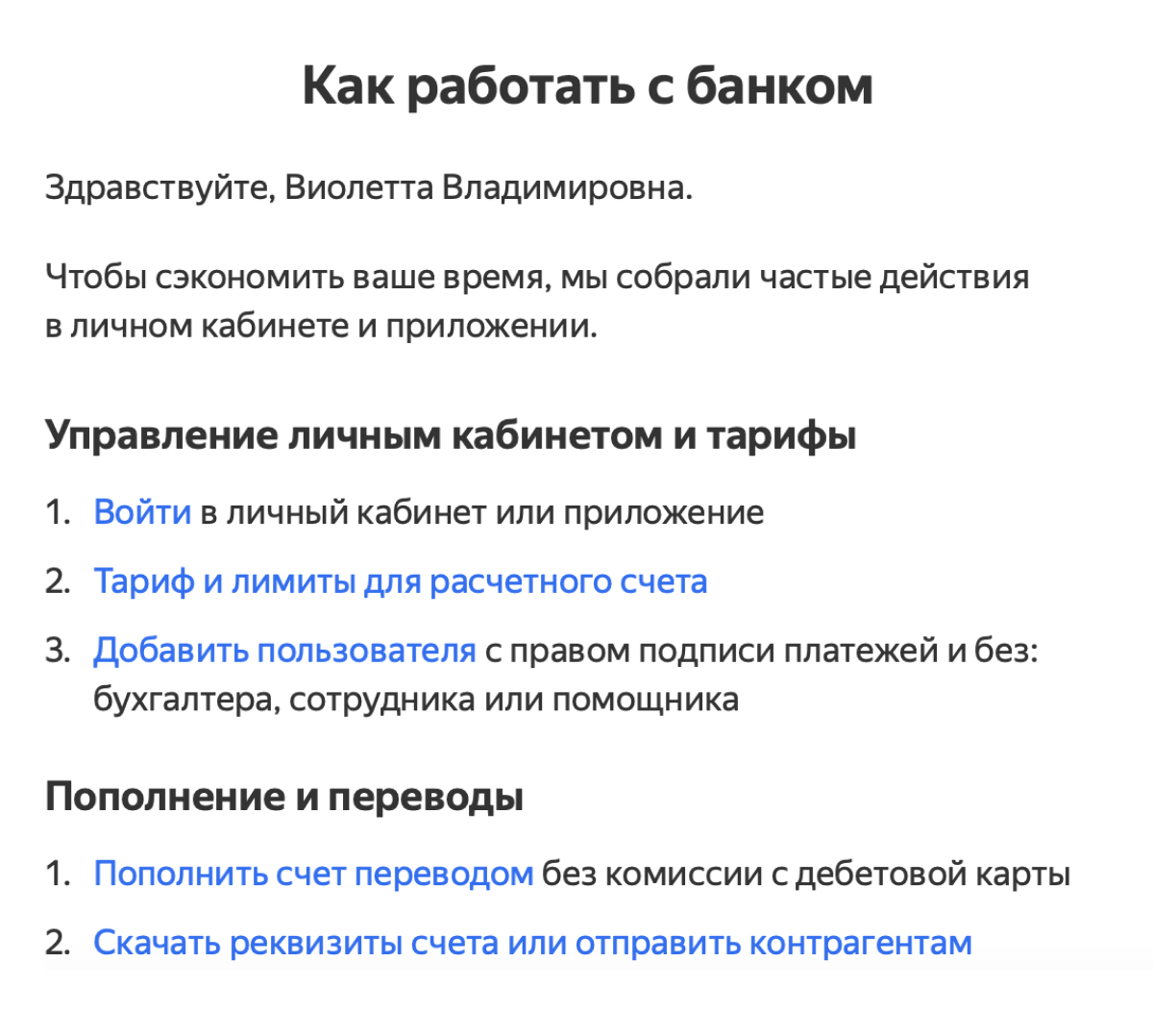 Как работать с банком

Здравствуйте, Виолетта Владимировна.

Чтобы сэкономить ваше время, мы собрали частые действия в личном кабинете и приложении.

Управление личным кабинетом и тарифы

1. Войти в личный кабинет или приложение

2. Тариф и лимиты для расчетного счета

3. Добавить пользователя с правом подписи платежей и без: бухгалтера, сотрудника или помощника

Пополнение и переводы

1. Пополнить счет переводом без комиссии с дебетовой карты

2. Скачать реквизиты счета или отправить контрагентам